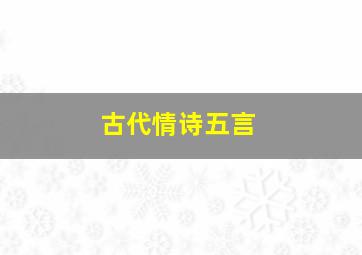 古代情诗五言